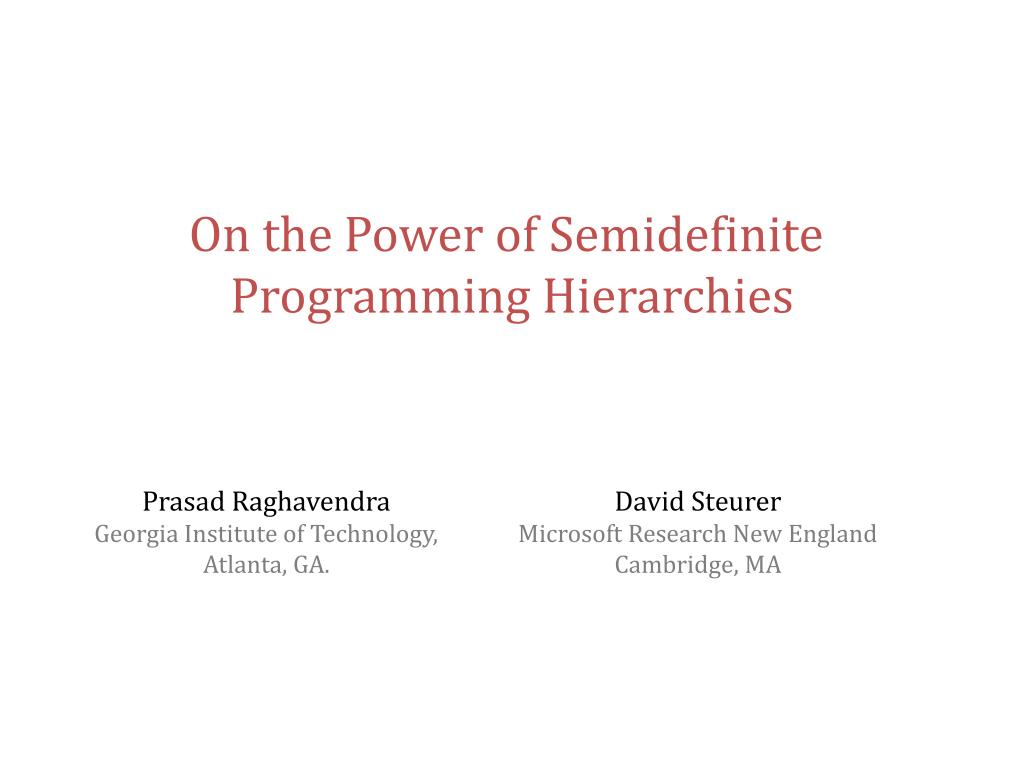 On the Power of Semidefinite Programming Hierarchies

Prasad Raghavendra
Georgia Institute of Technology,
Atlanta, GA.

David Steurer
Microsoft Research New England
Cambridge, MA